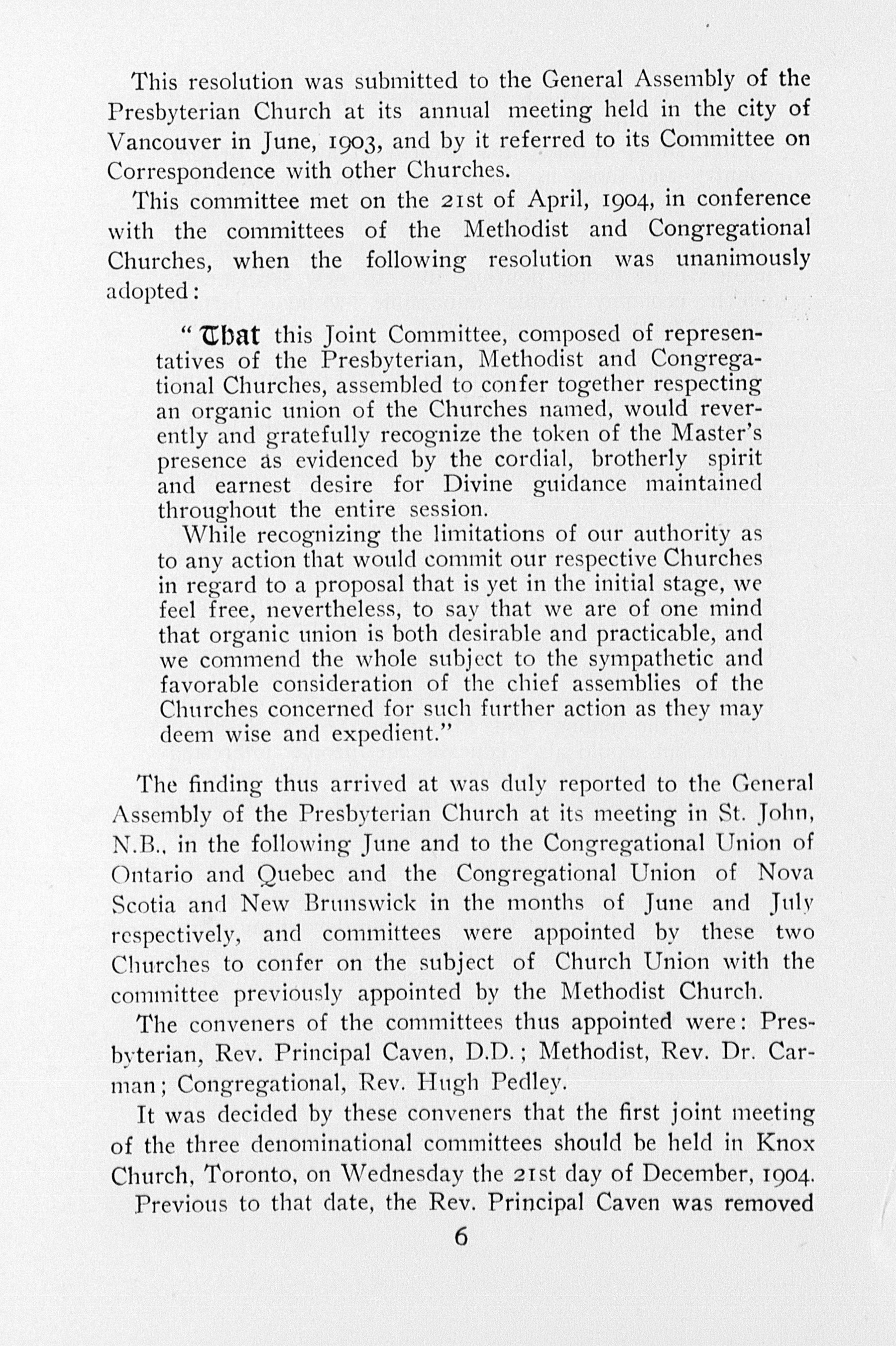 This resolution was submitted to the General Assembly of the Presbyterian Church at its annual meeting held in the city of Vancouver in June, 1903, and by it referred to its Committee on Correspondence with other Churches.

This committee met on the 21st of April, 1904, in conference with the committees of the Methodist and Congregational Churches, when the following resolution was unanimously adopted:

"That this Joint Committee, composed of representatives of the Presbyterian, Methodist and Congregational Churches, assembled to confer together respecting an organic union of the Churches named, would reverently and gratefully recognize the token of the Master's presence as evidenced by the cordial, brotherly spirit and earnest desire for Divine guidance maintained throughout the entire session.

While recognizing the limitations of our authority as to any action that would commit our respective Churches in regard to a proposal that is yet in the initial stage, we feel free, nevertheless, to say that we are of one mind that organic union is both desirable and practicable, and we commend the whole subject to the sympathetic and favorable consideration of the chief assemblies of the Churches concerned for such further action as they may deem wise and expedient."

The finding thus arrived at was duly reported to the General Assembly of the Presbyterian Church at its meeting in St. John, N.B., in the following June and to the Congregational Union of Ontario and Quebec and the Congregational Union of Nova Scotia and New Brunswick in the months of June and July respectively, and committees were appointed by these two Churches to confer on the subject of Church Union with the committee previously appointed by the Methodist Church.

The conveners of the committees thus appointed were: Presbyterian, Rev. Principal Caven, D.D.; Methodist, Rev. Dr. Carman; Congregational, Rev. Hugh Pedley.

It was decided by these conveners that the first joint meeting of the three denominational committees should be held in Knox Church, Toronto, on Wednesday the 21st day of December, 1904.

Previous to that date, the Rev. Principal Caven was removed

6